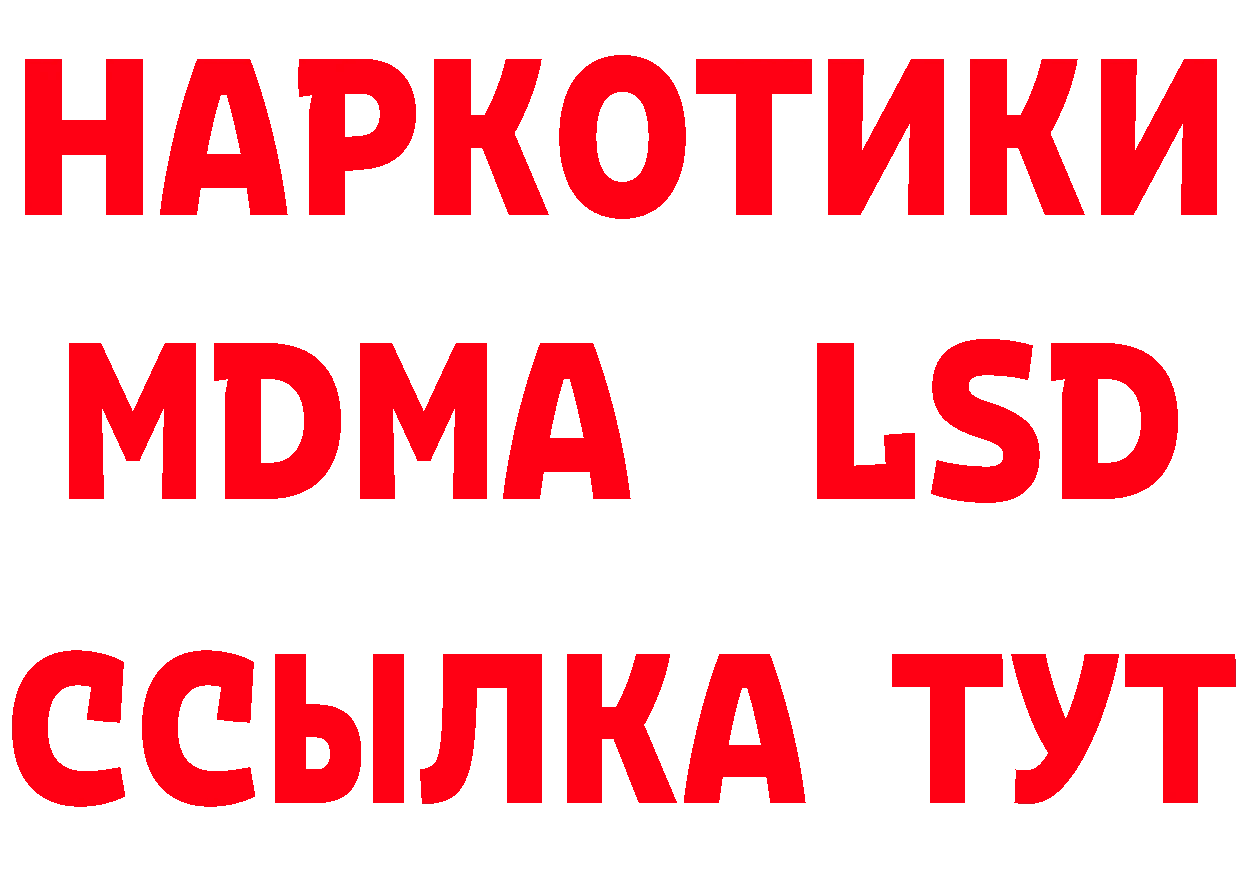 НАРКОТИКИ
MDMA LSD
ССЫЛКА ТУТ